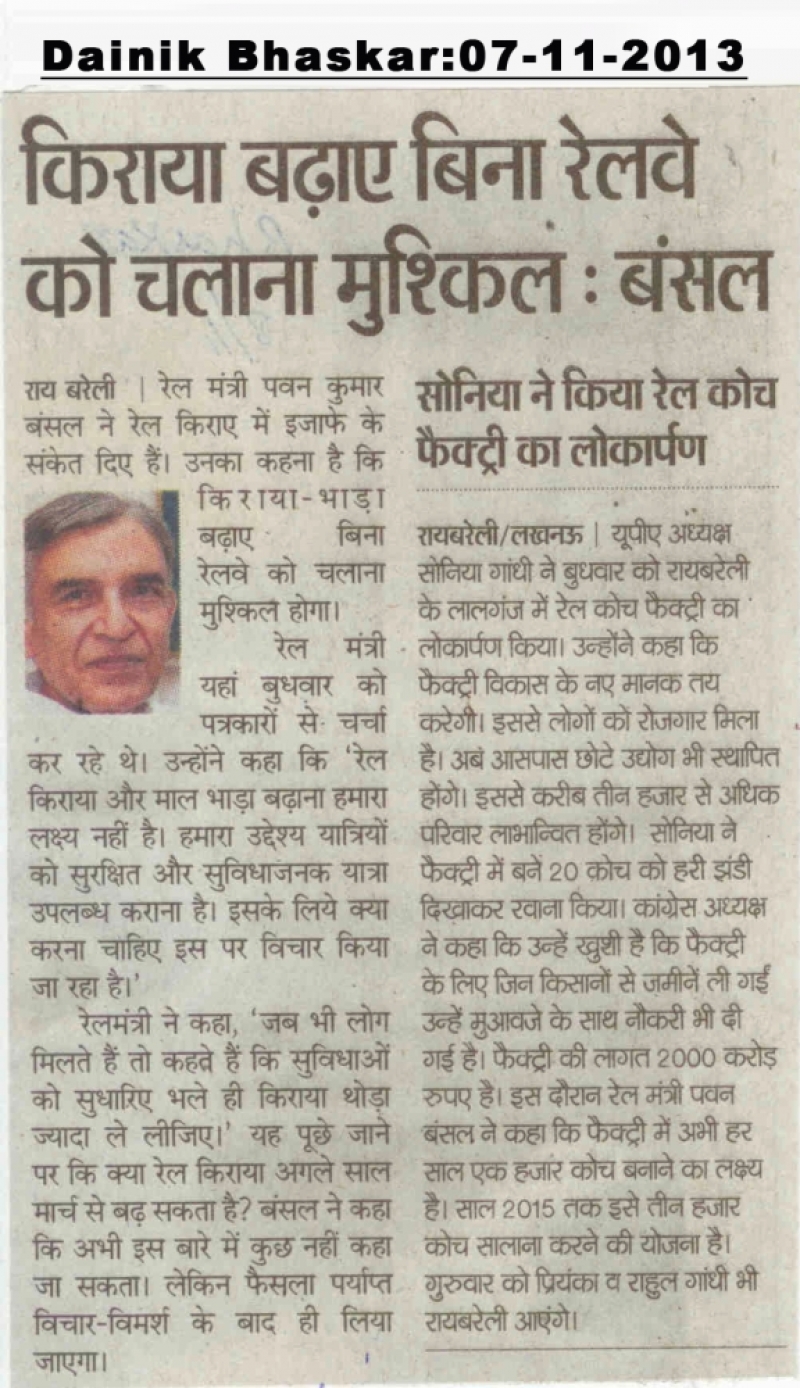 Dainik Bhaskar:07-11-2013

किराया बढ़ाए बिना रेलवे को चलाना मुश्किल : बंसल

राय बरेली | रेल मंत्री पवन कुमार बंसल ने रेल किराए में इजाफे के संकेत दिए हैं। उनका कहना है कि किराया-भाड़ा बढ़ाए बिना रेलवे को चलाना मुश्किल होगा।

रेल मंत्री यहां बुधवार को पत्रकारों से चर्चा कर रहे थे। उन्होंने कहा कि 'रेल किराया और माल भाड़ा बढ़ाना हमारा लक्ष्य नहीं है। हमारा उद्देश्य यात्रियों को सुरक्षित और सुविधाजनक यात्रा उपलब्ध कराना है। इसके लिये क्या करना चाहिए इस पर विचार किया जा रहा है।'

रेलमंत्री ने कहा, 'जब भी लोग मिलते हैं तो कहते हैं कि सुविधाओं को सुधारिए भले ही किराया थोड़ा ज्यादा ले लीजिए।' यह पूछे जाने पर कि क्या रेल किराया अगले साल मार्च से बढ़ सकता है? बंसल ने कहा कि अभी इस बारे में कुछ नहीं कहा जा सकता। लेकिन फैसला पर्याप्त विचार-विमर्श के बाद ही लिया जाएगा।

सोनिया ने किया रेल कोच फैक्ट्री का लोकार्पण

रायबरेली/लखनऊ | यूपीए अध्यक्ष सोनिया गांधी ने बुधवार को रायबरेली के लालगंज में रेल कोच फैक्ट्री का लोकार्पण किया। उन्होंने कहा कि फैक्ट्री विकास के नए मानक तय करेगी। इससे लोगों को रोजगार मिला है। अब आसपास छोटे उद्योग भी स्थापित होंगे। इससे करीब तीन हजार से अधिक परिवार लाभान्वित होंगे। सोनिया ने फैक्ट्री में बने 20 कोच को हरी झंडी दिखाकर रवाना किया। कांग्रेस अध्यक्ष ने कहा कि उन्हें खुशी है कि फैक्ट्री के लिए जिन किसानों से जमीनें ली गई उन्हें मुआवजे के साथ नौकरी भी दी गई है। फैक्ट्री की लागत 2000 करोड़ रुपए है। इस दौरान रेल मंत्री पवन बंसल ने कहा कि फैक्ट्री में अभी हर साल एक हजार कोच बनाने का लक्ष्य है। साल 2015 तक इसे तीन हजार कोच सालाना करने की योजना है। गुरुवार को प्रियंका व राहुल गांधी भी रायबरेली आएंगे।